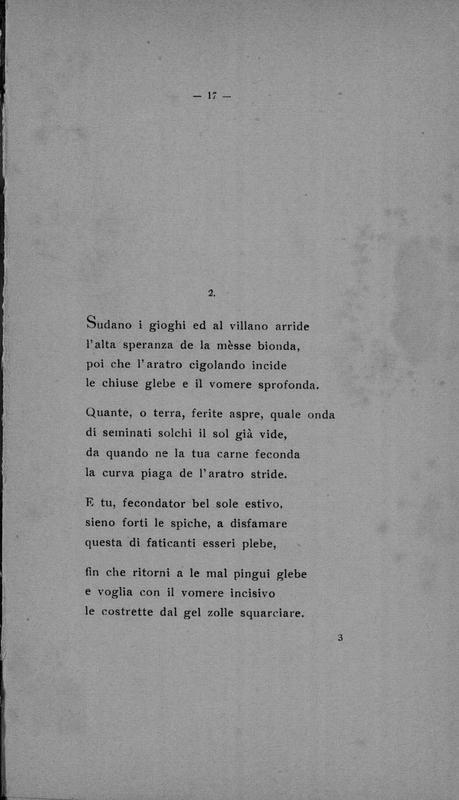 — 17 —

2.

Sudano i gioghi ed al villano arride
l'alta speranza de la mèsse bionda,
poi che l'aratro cigolando incide
le chiuse glebe e il vomere sprofonda.

Quante, o terra, ferite aspre, quale onda
di seminati solchi il sol già vide,
da quando ne la tua carne feconda
la curva piaga de l'aratro stride.

E tu, fecondator bel sole estivo,
sieno forti le spiche, a disfamare
questa di faticanti esseri plebe,

fin che ritorni a le mal pingui glebe
e voglia con il vomere incisivo
le costrette dal gel zolle squarciare.

3